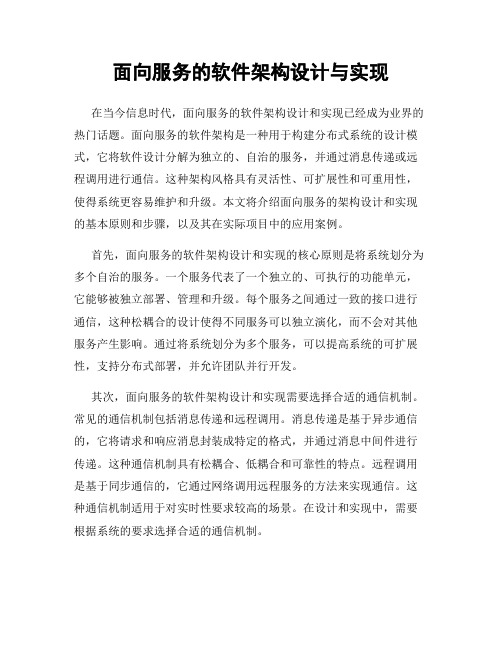 面向服务的软件架构设计与实现

在当今信息时代，面向服务的软件架构设计和实现已经成为业界的热门话题。面向服务的软件架构是一种用于构建分布式系统的设计模式，它将软件设计分解为独立的、自治的服务，并通过消息传递或远程调用进行通信。这种架构风格具有灵活性、可扩展性和可重用性，使得系统更容易维护和升级。本文将介绍面向服务的架构设计和实现的基本原则和步骤，以及其在实际项目中的应用案例。

首先，面向服务的软件架构设计和实现的核心原则是将系统划分为多个自治的服务。一个服务代表了一个独立的、可执行的功能单元，它能够被独立部署、管理和升级。每个服务之间通过一致的接口进行通信，这种松耦合的设计使得不同服务可以独立演化，而不会对其他服务产生影响。通过将系统划分为多个服务，可以提高系统的可扩展性，支持分布式部署，并允许团队并行开发。

其次，面向服务的软件架构设计和实现需要选择合适的通信机制。常见的通信机制包括消息传递和远程调用。消息传递是基于异步通信的，它将请求和响应消息封装成特定的格式，并通过消息中间件进行传递。这种通信机制具有松耦合、低耦合和可靠性的特点。远程调用是基于同步通信的，它通过网络调用远程服务的方法来实现通信。这种通信机制适用于对实时性要求较高的场景。在设计和实现中，需要根据系统的要求选择合适的通信机制。